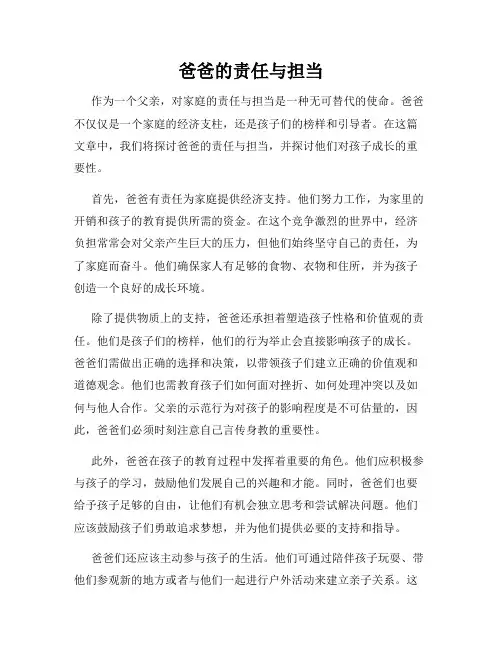 爸爸的责任与担当

作为一个父亲，对家庭的责任与担当是一种无可替代的使命。爸爸不仅仅是一个家庭的经济支柱，还是孩子们的榜样和引导者。在这篇文章中，我们将探讨爸爸的责任与担当，并探讨他们对孩子成长的重要性。

首先，爸爸有责任为家庭提供经济支持。他们努力工作，为家里的开销和孩子的教育提供所需的资金。在这个竞争激烈的世界中，经济负担常常会对父亲产生巨大的压力，但他们始终坚守自己的责任，为了家庭而奋斗。他们确保家人有足够的食物、衣物和住所，并为孩子创造一个良好的成长环境。

除了提供物质上的支持，爸爸还承担着塑造孩子性格和价值观的责任。他们是孩子们的榜样，他们的行为举止会直接影响孩子的成长。爸爸们需做出正确的选择和决策，以带领孩子们建立正确的价值观和道德观念。他们也需教育孩子们如何面对挫折、如何处理冲突以及如何与他人合作。父亲的示范行为对孩子的影响程度是不可估量的，因此，爸爸们必须时刻注意自己言传身教的重要性。

此外，爸爸在孩子的教育过程中发挥着重要的角色。他们应积极参与孩子的学习，鼓励他们发展自己的兴趣和才能。同时，爸爸们也要给予孩子足够的自由，让他们有机会独立思考和尝试解决问题。他们应该鼓励孩子们勇敢追求梦想，并为他们提供必要的支持和指导。

爸爸们还应该主动参与孩子的生活。他们可通过陪伴孩子玩耍、带他们参观新的地方或者与他们一起进行户外活动来建立亲子关系。这